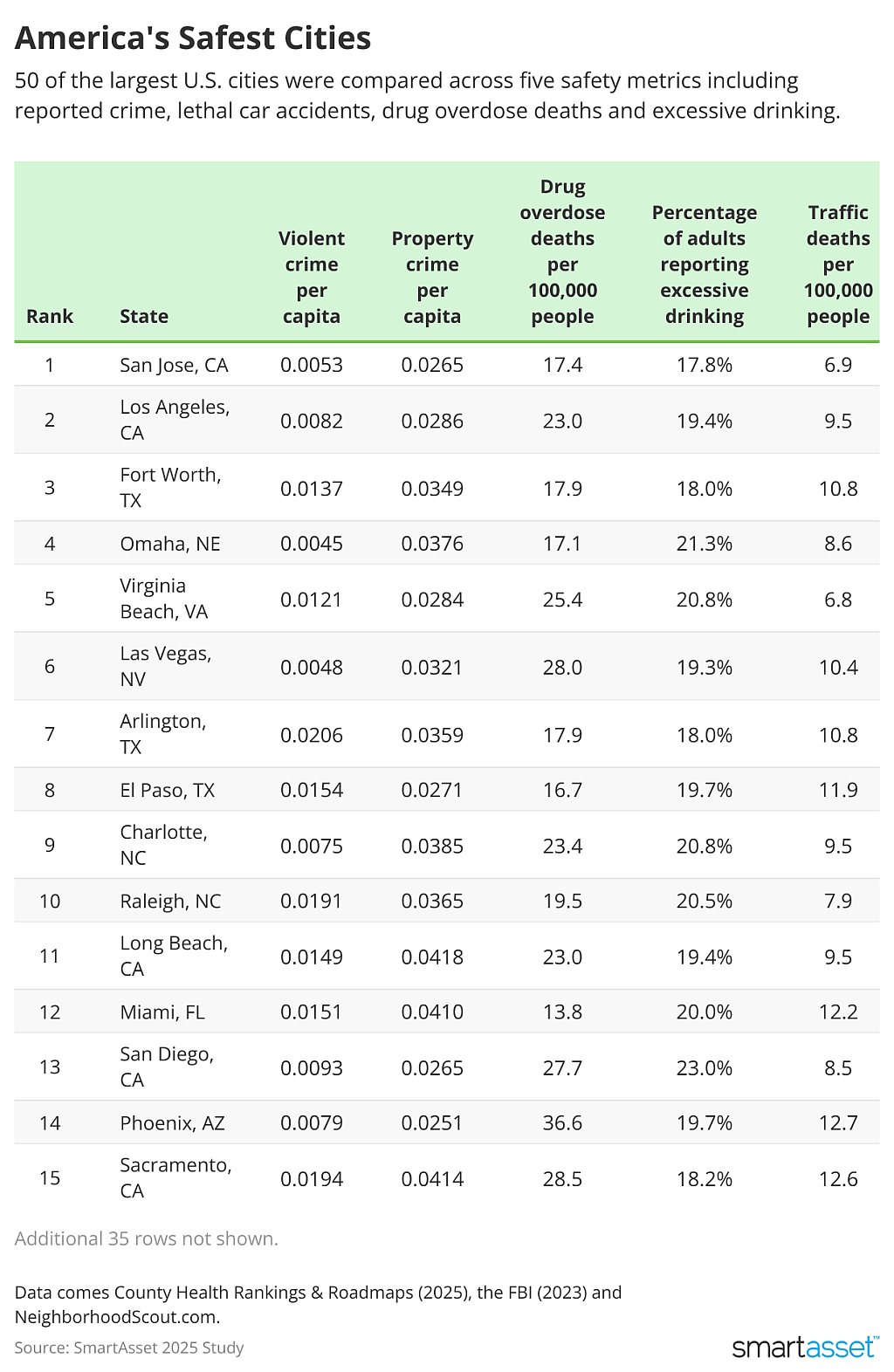 America's Safest Cities

50 of the largest U.S. cities were compared across five safety metrics including reported crime, lethal car accidents, drug overdose deaths and excessive drinking.

| Rank | State | Violent crime per capita | Property crime per capita | Drug overdose deaths per 100,000 people | Percentage of adults reporting excessive drinking | Traffic deaths per 100,000 people |
|---|---|---|---|---|---|---|
| 1 | San Jose, CA | 0.0053 | 0.0265 | 17.4 | 17.8% | 6.9 |
| 2 | Los Angeles, CA | 0.0082 | 0.0286 | 23.0 | 19.4% | 9.5 |
| 3 | Fort Worth, TX | 0.0137 | 0.0349 | 17.9 | 18.0% | 10.8 |
| 4 | Omaha, NE | 0.0045 | 0.0376 | 17.1 | 21.3% | 8.6 |
| 5 | Virginia Beach, VA | 0.0121 | 0.0284 | 25.4 | 20.8% | 6.8 |
| 6 | Las Vegas, NV | 0.0048 | 0.0321 | 28.0 | 19.3% | 10.4 |
| 7 | Arlington, TX | 0.0206 | 0.0359 | 17.9 | 18.0% | 10.8 |
| 8 | El Paso, TX | 0.0154 | 0.0271 | 16.7 | 19.7% | 11.9 |
| 9 | Charlotte, NC | 0.0075 | 0.0385 | 23.4 | 20.8% | 9.5 |
| 10 | Raleigh, NC | 0.0191 | 0.0365 | 19.5 | 20.5% | 7.9 |
| 11 | Long Beach, CA | 0.0149 | 0.0418 | 23.0 | 19.4% | 9.5 |
| 12 | Miami, FL | 0.0151 | 0.0410 | 13.8 | 20.0% | 12.2 |
| 13 | San Diego, CA | 0.0093 | 0.0265 | 27.7 | 23.0% | 8.5 |
| 14 | Phoenix, AZ | 0.0079 | 0.0251 | 36.6 | 19.7% | 12.7 |
| 15 | Sacramento, CA | 0.0194 | 0.0414 | 28.5 | 18.2% | 12.6 |

Additional 35 rows not shown.

Data comes County Health Rankings & Roadmaps (2025), the FBI (2023) and NeighborhoodScout.com.

Source: SmartAsset 2025 Study

smartasset™